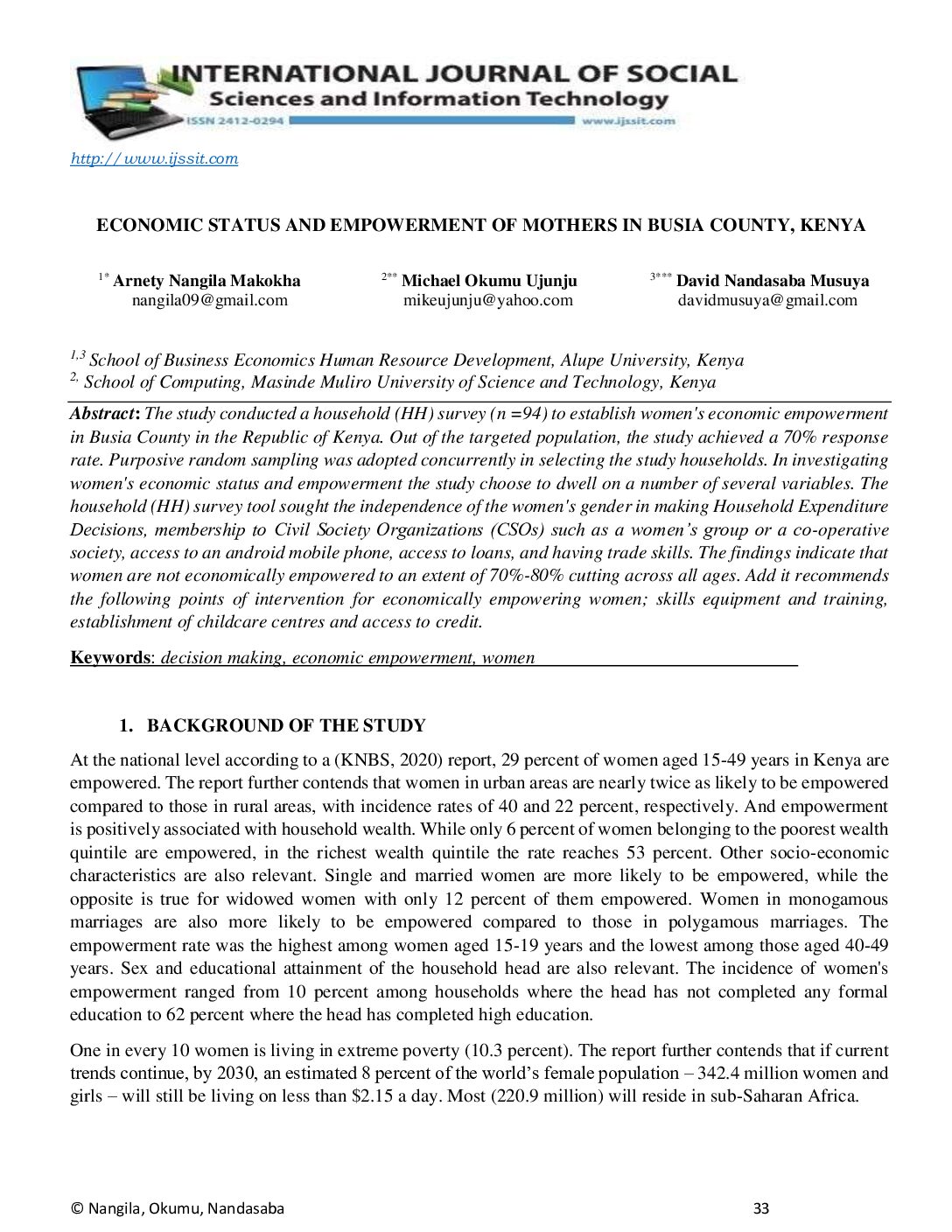 INTERNATIONAL JOURNAL OF SOCIAL
Sciences and Information Technology
ISSN 2412-0294 www.ijssit.com

http://www.ijssit.com

ECONOMIC STATUS AND EMPOWERMENT OF MOTHERS IN BUSIA COUNTY, KENYA

$^{1*}$ Arnety Nangila Makokha
nangila09@gmail.com

$^{2**}$ Michael Okumu Ujunju
mikeujunju@yahoo.com

$^{3***}$ David Nandasaba Musuya
davidmusuya@gmail.com

$^{1,3}$ School of Business Economics Human Resource Development, Alupe University, Kenya
$^{2,}$ School of Computing, Masinde Muliro University of Science and Technology, Kenya

Abstract: The study conducted a household (HH) survey (n =94) to establish women's economic empowerment in Busia County in the Republic of Kenya. Out of the targeted population, the study achieved a 70% response rate. Purposive random sampling was adopted concurrently in selecting the study households. In investigating women's economic status and empowerment the study choose to dwell on a number of several variables. The household (HH) survey tool sought the independence of the women's gender in making Household Expenditure Decisions, membership to Civil Society Organizations (CSOs) such as a women's group or a co-operative society, access to an android mobile phone, access to loans, and having trade skills. The findings indicate that women are not economically empowered to an extent of 70%-80% cutting across all ages. Add it recommends the following points of intervention for economically empowering women; skills equipment and training, establishment of childcare centres and access to credit.

Keywords: decision making, economic empowerment, women

1. BACKGROUND OF THE STUDY

At the national level according to a (KNBS, 2020) report, 29 percent of women aged 15-49 years in Kenya are empowered. The report further contends that women in urban areas are nearly twice as likely to be empowered compared to those in rural areas, with incidence rates of 40 and 22 percent, respectively. And empowerment is positively associated with household wealth. While only 6 percent of women belonging to the poorest wealth quintile are empowered, in the richest wealth quintile the rate reaches 53 percent. Other socio-economic characteristics are also relevant. Single and married women are more likely to be empowered, while the opposite is true for widowed women with only 12 percent of them empowered. Women in monogamous marriages are also more likely to be empowered compared to those in polygamous marriages. The empowerment rate was the highest among women aged 15-19 years and the lowest among those aged 40-49 years. Sex and educational attainment of the household head are also relevant. The incidence of women's empowerment ranged from 10 percent among households where the head has not completed any formal education to 62 percent where the head has completed high education.

One in every 10 women is living in extreme poverty (10.3 percent). The report further contends that if current trends continue, by 2030, an estimated 8 percent of the world's female population – 342.4 million women and girls – will still be living on less than $2.15 a day. Most (220.9 million) will reside in sub-Saharan Africa.

© Nangila, Okumu, Nandasaba 33